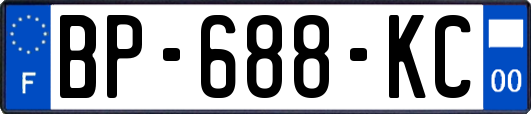 F
BP-688-KC
00